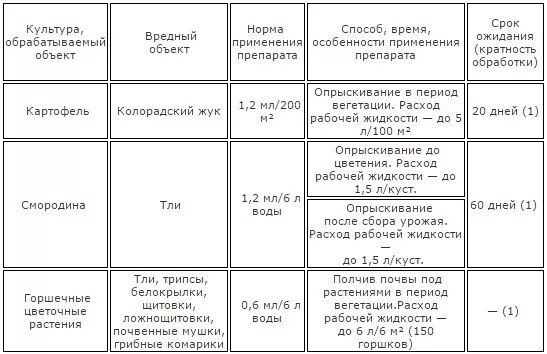 | Культура, обрабатываемый объект | Вредный объект | Норма применения препарата | Способ, время, особенности применения препарата | Срок ожидания (кратность обработки) |
|---|---|---|---|---|
| Картофель | Колорадский жук | 1,2 мл/200 м² | Опрыскивание в период вегетации. Расход рабочей жидкости — до 5 л/100 м² | 20 дней (1) |
| Смородина | Тли | 1,2 мл/6 л воды | Опрыскивание до цветения. Расход рабочей жидкости — до 1,5 л/куст. | 60 дней (1) |
| | | | Опрыскивание после сбора урожая. Расход рабочей жидкости — до 1,5 л/куст. | |
| Горшечные цветочные растения | Тли, трипсы, белокрылки, щитовки, ложнощитовки, почвенные мушки, грибные комарики | 0,6 мл/6 л воды | Полчив почвы под растениями в период вегетации.Расход рабочей жидкости — до 6 л/6 м² (150 горшков) | — (1) |